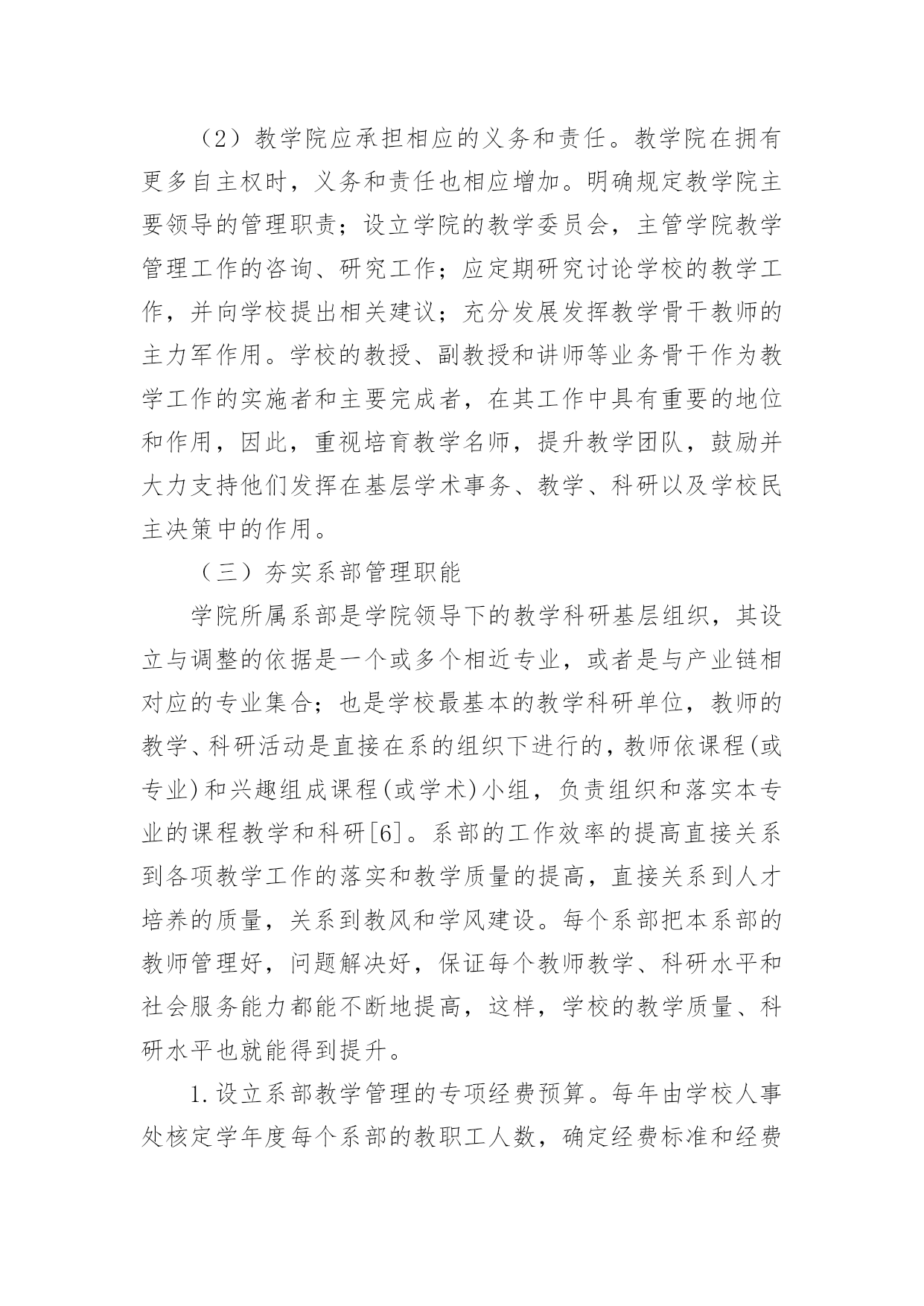 （2）教学院应承担相应的义务和责任。教学院在拥有更多自主权时，义务和责任也相应增加。明确规定教学院主要领导的管理职责；设立学院的教学委员会，主管学院教学管理工作的咨询、研究工作；应定期研究讨论学校的教学工作，并向学校提出相关建议；充分发展发挥教学骨干教师的主力军作用。学校的教授、副教授和讲师等业务骨干作为教学工作的实施者和主要完成者，在其工作中具有重要的地位和作用，因此，重视培育教学名师，提升教学团队，鼓励并大力支持他们发挥在基层学术事务、教学、科研以及学校民主决策中的作用。

（三）夯实系部管理职能

学院所属系部是学院领导下的教学科研基层组织，其设立与调整的依据是一个或多个相近专业，或者是与产业链相对应的专业集合；也是学校最基本的教学科研单位，教师的教学、科研活动是直接在系的组织下进行的，教师依课程(或专业)和兴趣组成课程(或学术)小组，负责组织和落实本专业的课程教学和科研[6]。系部的工作效率的提高直接关系到各项教学工作的落实和教学质量的提高，直接关系到人才培养的质量，关系到教风和学风建设。每个系部把本系部的教师管理好，问题解决好，保证每个教师教学、科研水平和社会服务能力都能不断地提高，这样，学校的教学质量、科研水平也就能得到提升。

1.设立系部教学管理的专项经费预算。每年由学校人事处核定学年度每个系部的教职工人数，确定经费标准和经费